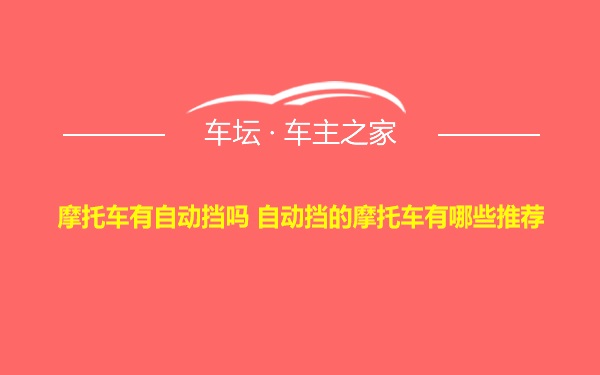 车坛 · 车主之家

摩托车有自动挡吗 自动挡的摩托车有哪些推荐